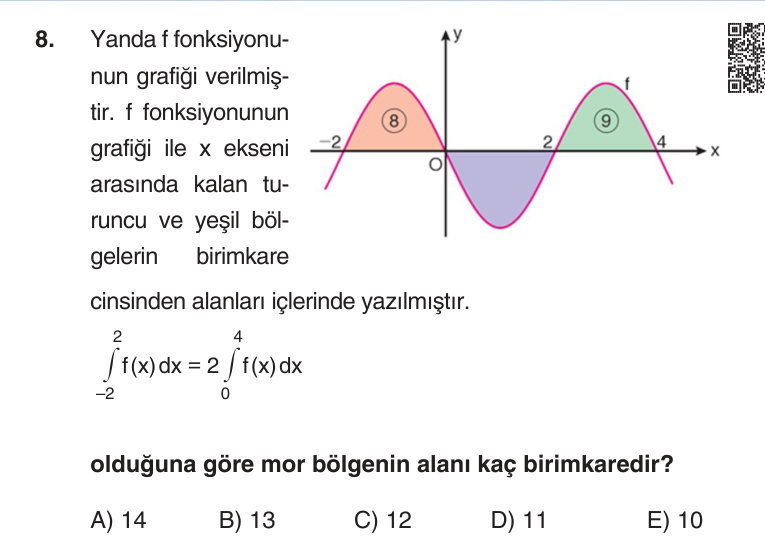 8. Yanda f fonksiyonunun grafiği verilmiştir. f fonksiyonunun grafiği ile x ekseni arasında kalan turuncu ve yeşil bölgelerin birimkare cinsinden alanları içlerinde yazılmıştır.

y
f
8
9
−2
O
2
4
x

$\int_{-2}^{2} f(x)\,dx = 2\int_{0}^{4} f(x)\,dx$

olduğuna göre mor bölgenin alanı kaç birimkaredir?

A) 14 B) 13 C) 12 D) 11 E) 10